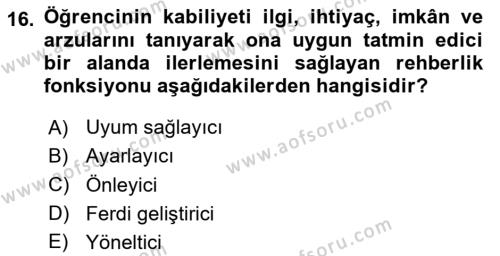 16. Öğrencinin kabiliyeti ilgi, ihtiyaç, imkân ve arzularını tanıyarak ona uygun tatmin edici bir alanda ilerlemesini sağlayan rehberlik fonksiyonu aşağıdakilerden hangisidir?

A) Uyum sağlayıcı
B) Ayarlayıcı
C) Önleyici
D) Ferdi geliştirici
E) Yöneltici

www.aofsoru.com